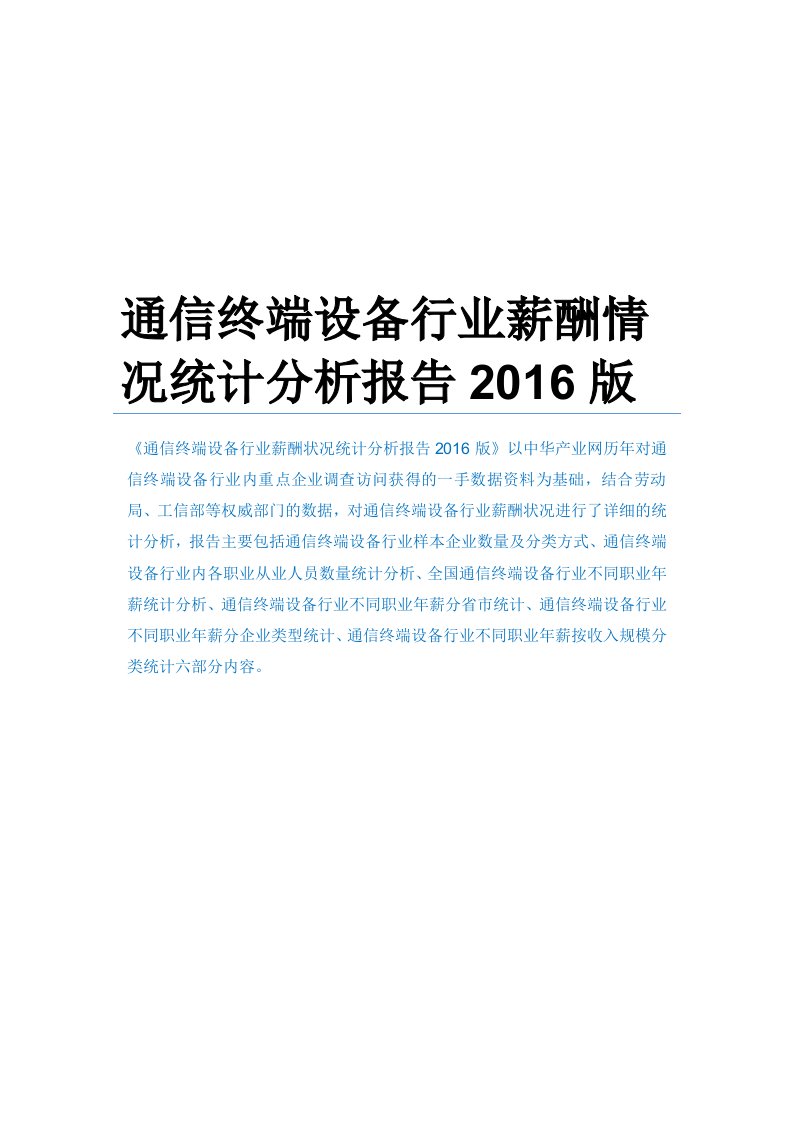 通信终端设备行业薪酬情况统计分析报告 2016 版

《通信终端设备行业薪酬状况统计分析报告 2016 版》以中华产业网历年对通信终端设备行业内重点企业调查访问获得的一手数据资料为基础，结合劳动局、工信部等权威部门的数据，对通信终端设备行业薪酬状况进行了详细的统计分析，报告主要包括通信终端设备行业样本企业数量及分类方式、通信终端设备行业内各职业从业人员数量统计分析、全国通信终端设备行业不同职业年薪统计分析、通信终端设备行业不同职业年薪分省市统计、通信终端设备行业不同职业年薪分企业类型统计、通信终端设备行业不同职业年薪按收入规模分类统计六部分内容。